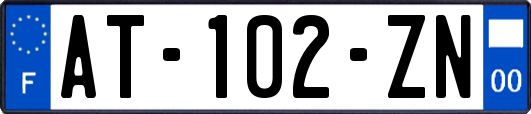 F
AT-102-ZN
00